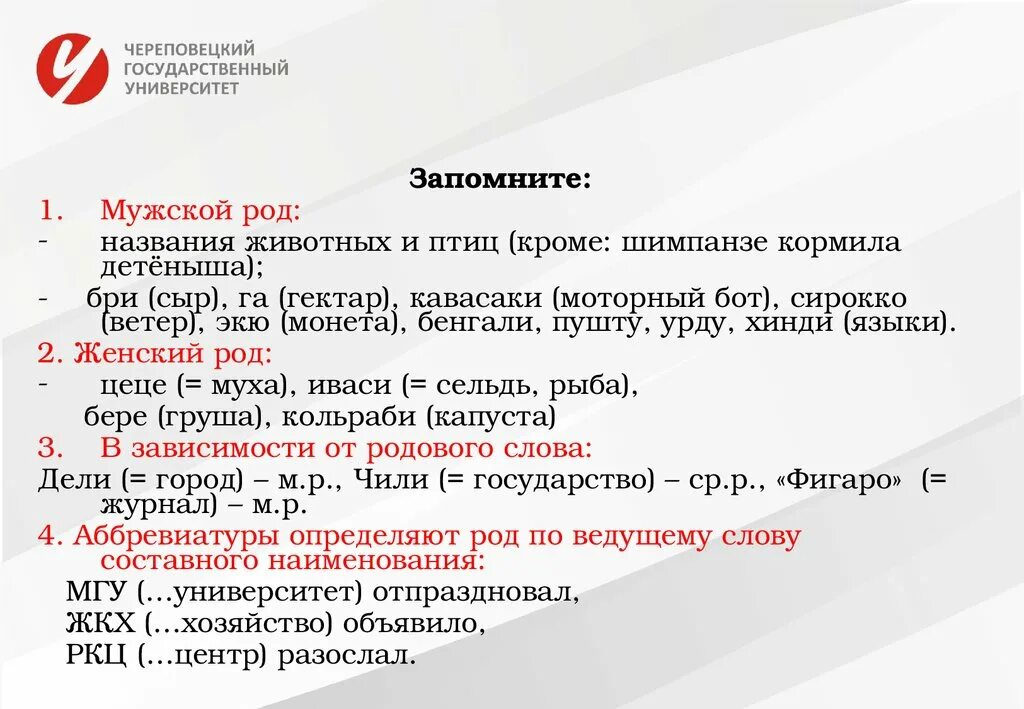 ЧЕРЕПОВЕЦКИЙ ГОСУДАРСТВЕННЫЙ УНИВЕРСИТЕТ

Запомните:

1. Мужской род:
- названия животных и птиц (кроме: шимпанзе кормила детёныша);
- бри (сыр), га (гектар), кавасаки (моторный бот), сирокко (ветер), экю (монета), бенгали, пушту, урду, хинди (языки).

2. Женский род:
- цеце (= муха), иваси (= сельдь, рыба), бере (груша), кольраби (капуста)

3. В зависимости от родового слова:
Дели (= город) – м.р., Чили (= государство) – ср.р., «Фигаро» (= журнал) – м.р.

4. Аббревиатуры определяют род по ведущему слову составного наименования:
МГУ (…университет) отпраздновал,
ЖКХ (…хозяйство) объявило,
РКЦ (…центр) разослал.